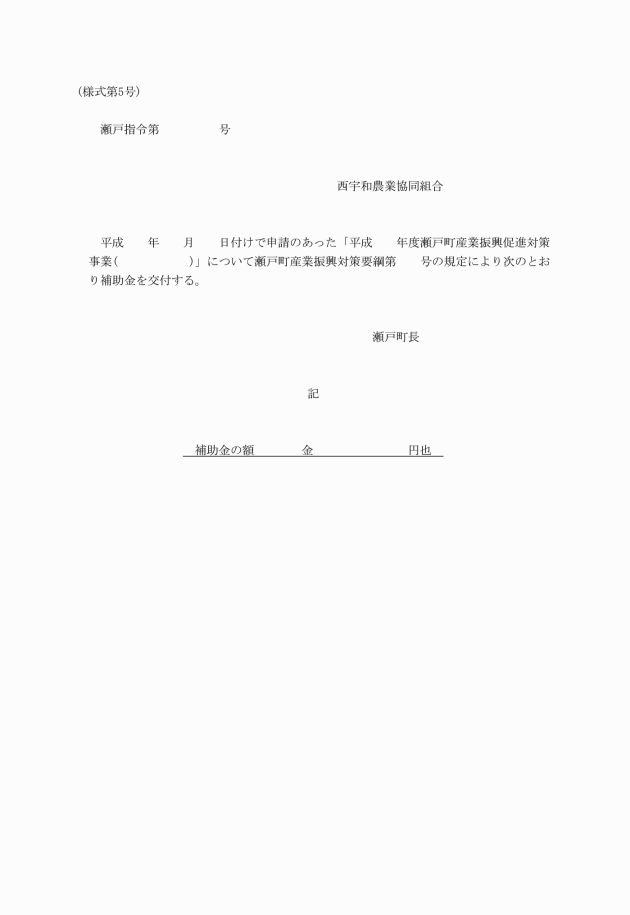 (様式第5号)

瀬戸指令第　　　　　号

西宇和農業協同組合

平成　　年　　月　　日付けで申請のあった「平成　　年度瀬戸町産業振興促進対策事業(　　　　　　)」について瀬戸町産業振興対策要綱第　　号の規定により次のとおり補助金を交付する。

瀬戸町長

記

補助金の額　　　　金　　　　　　　円也